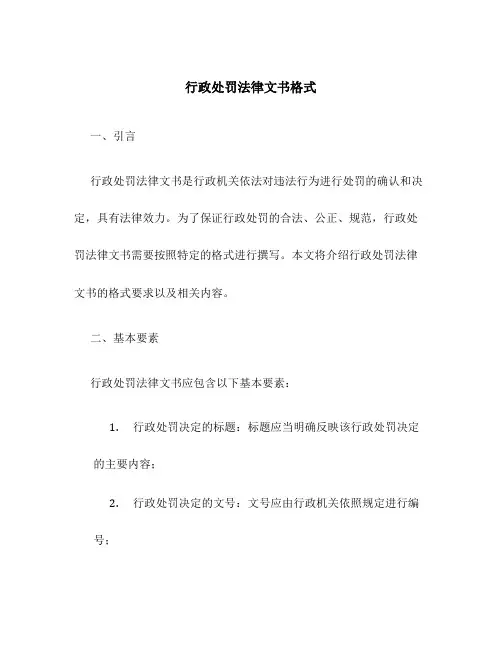 行政处罚法律文书格式

一、引言

行政处罚法律文书是行政机关依法对违法行为进行处罚的确认和决定，具有法律效力。为了保证行政处罚的合法、公正、规范，行政处罚法律文书需要按照特定的格式进行撰写。本文将介绍行政处罚法律文书的格式要求以及相关内容。

二、基本要素

行政处罚法律文书应包含以下基本要素：

1. 行政处罚决定的标题：标题应当明确反映该行政处罚决定的主要内容；

2. 行政处罚决定的文号：文号应由行政机关依照规定进行编号；